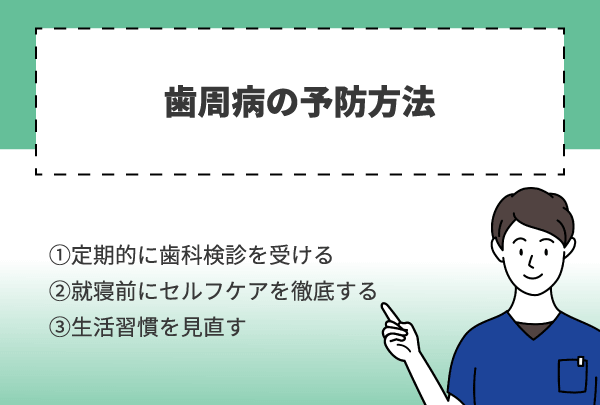 歯周病の予防方法

①定期的に歯科検診を受ける
②就寝前にセルフケアを徹底する
③生活習慣を見直す